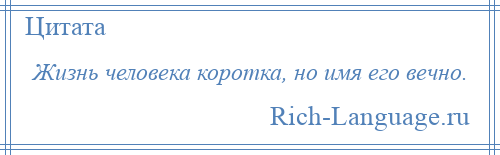 Цитата

Жизнь человека коротка, но имя его вечно.

Rich-Language.ru